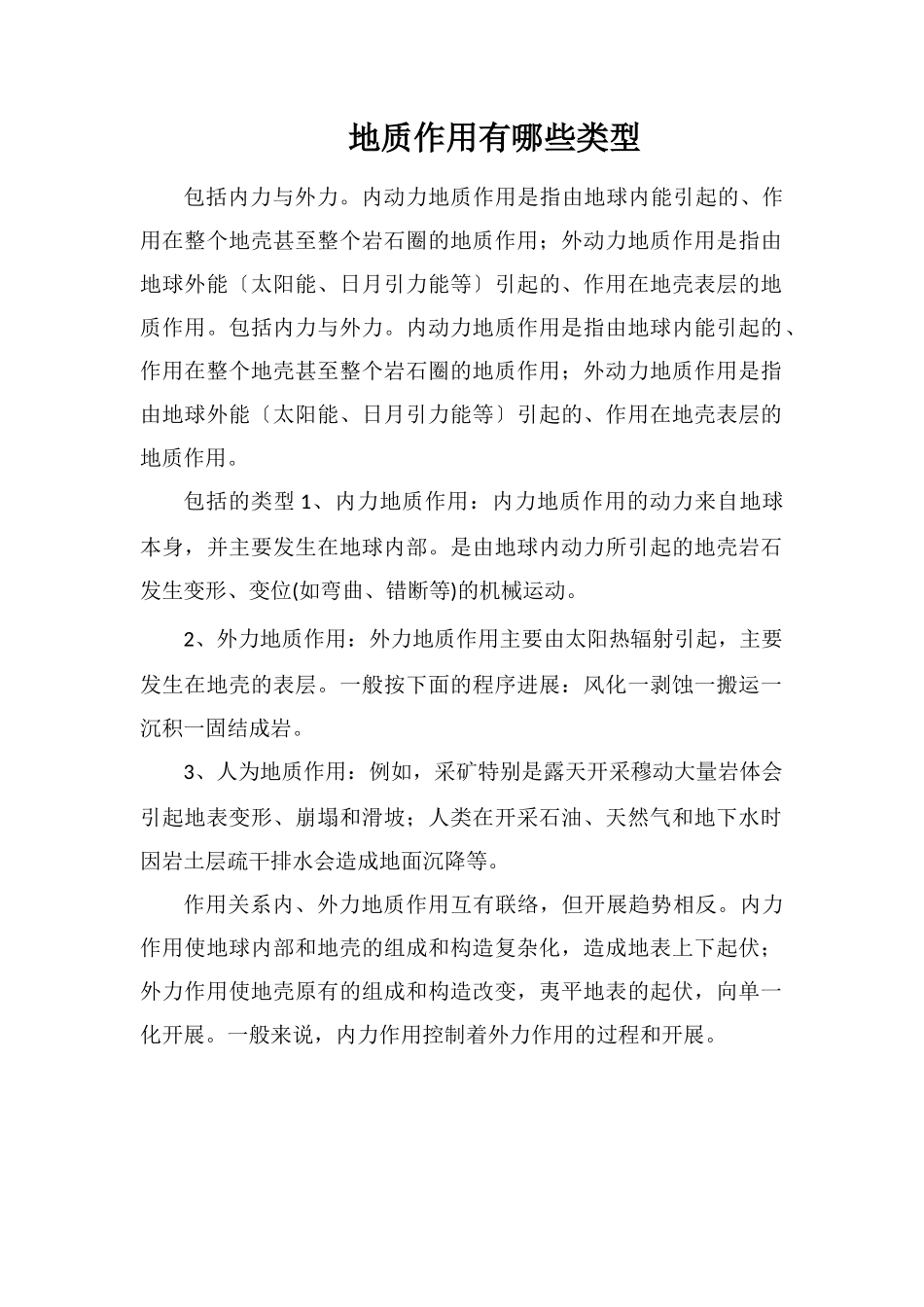 地质作用有哪些类型

包括内力与外力。内动力地质作用是指由地球内能引起的、作用在整个地壳甚至整个岩石圈的地质作用；外动力地质作用是指由地球外能〔太阳能、日月引力能等〕引起的、作用在地壳表层的地质作用。包括内力与外力。内动力地质作用是指由地球内能引起的、作用在整个地壳甚至整个岩石圈的地质作用；外动力地质作用是指由地球外能〔太阳能、日月引力能等〕引起的、作用在地壳表层的地质作用。

包括的类型1、内力地质作用：内力地质作用的动力来自地球本身，并主要发生在地球内部。是由地球内动力所引起的地壳岩石发生变形、变位(如弯曲、错断等)的机械运动。

2、外力地质作用：外力地质作用主要由太阳热辐射引起，主要发生在地壳的表层。一般按下面的程序进展：风化一剥蚀一搬运一沉积一固结成岩。

3、人为地质作用：例如，采矿特别是露天开采穆动大量岩体会引起地表变形、崩塌和滑坡；人类在开采石油、天然气和地下水时因岩土层疏干排水会造成地面沉降等。

作用关系内、外力地质作用互有联络，但开展趋势相反。内力作用使地球内部和地壳的组成和构造复杂化，造成地表上下起伏；外力作用使地壳原有的组成和构造改变，夷平地表的起伏，向单一化开展。一般来说，内力作用控制着外力作用的过程和开展。